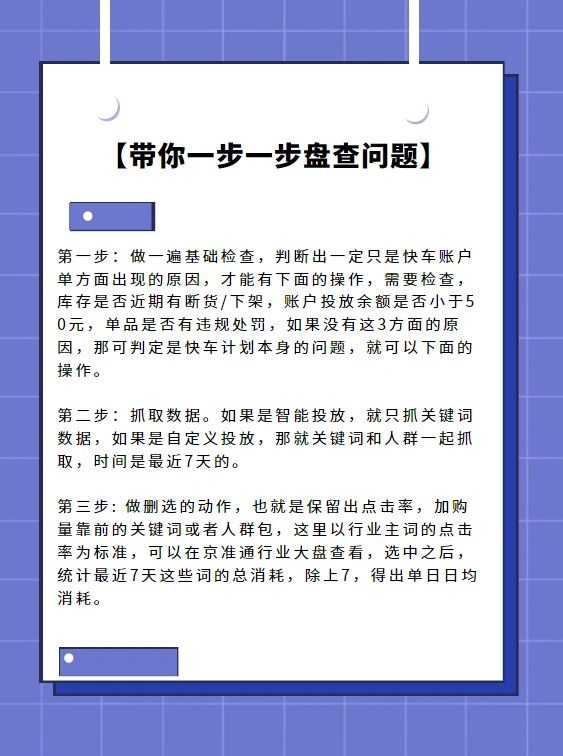 【带你一步一步盘查问题】

第一步：做一遍基础检查，判断出一定只是快车账户单方面出现的原因，才能有下面的操作，需要检查，库存是否近期有断货/下架，账户投放余额是否小于50元，单品是否有违规处罚，如果没有这3方面的原因，那可判定是快车计划本身的问题，就可以下面的操作。

第二步：抓取数据。如果是智能投放，就只抓关键词数据，如果是自定义投放，那就关键词和人群一起抓取，时间是最近7天的。

第三步：做删选的动作，也就是保留出点击率，加购量靠前的关键词或者人群包，这里以行业主词的点击率为标准，可以在京准通行业大盘查看，选中之后，统计最近7天这些词的总消耗，除上7，得出单日日均消耗。